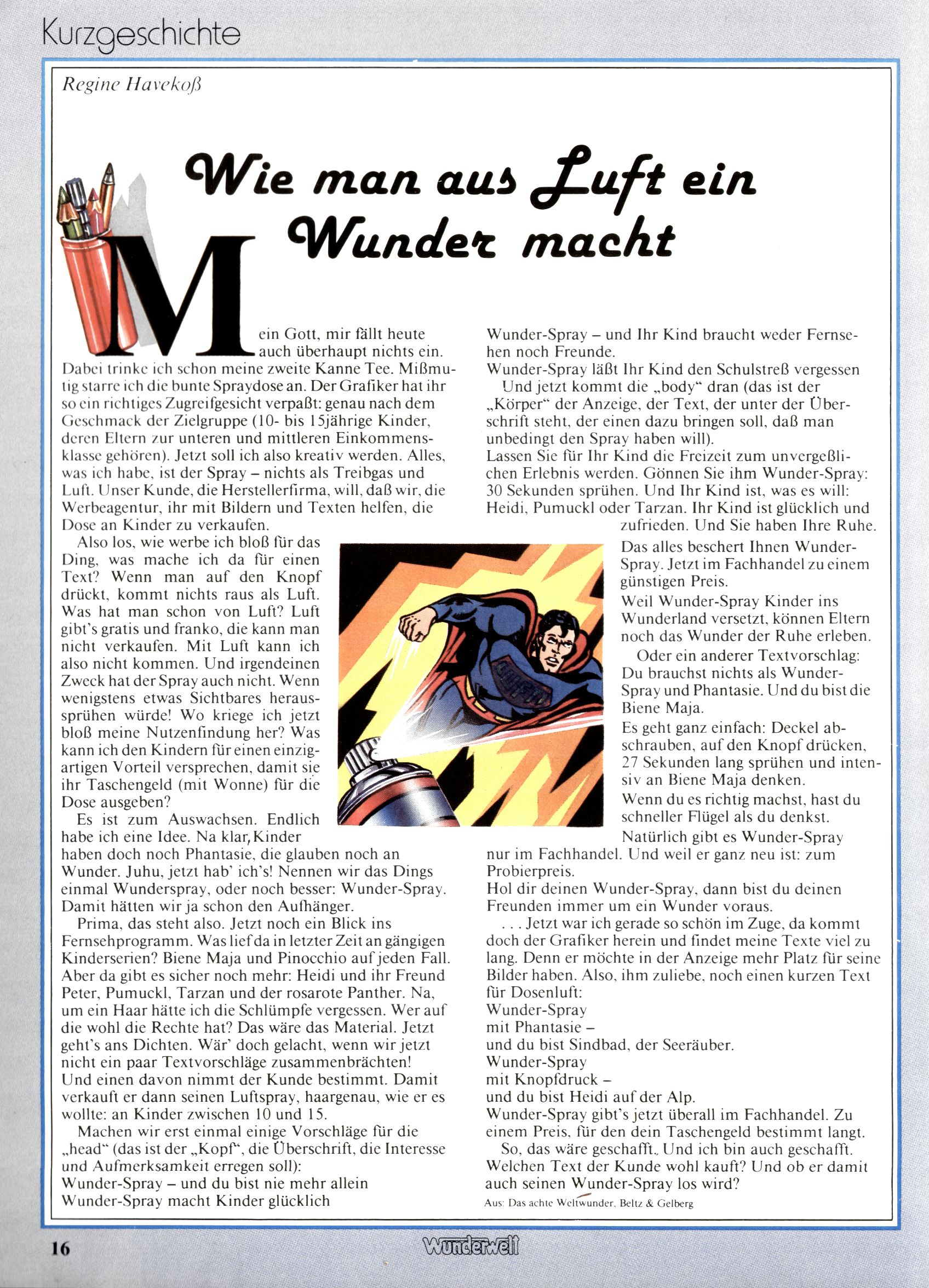 Kurzgeschichte

Regine Havekoß

Wie man aus Luft ein Wunder macht

Mein Gott, mir fällt heute auch überhaupt nichts ein. Dabei trinke ich schon meine zweite Kanne Tee. Mißmutig starre ich die bunte Spraydose an. Der Grafiker hat ihr so ein richtiges Zugreifgesicht verpaßt: genau nach dem Geschmack der Zielgruppe (10- bis 15jährige Kinder, deren Eltern zur unteren und mittleren Einkommensklasse gehören). Jetzt soll ich also kreativ werden. Alles, was ich habe, ist der Spray – nichts als Treibgas und Luft. Unser Kunde, die Herstellerfirma, will, daß wir, die Werbeagentur, ihr mit Bildern und Texten helfen, die Dose an Kinder zu verkaufen.

Also los, wie werbe ich bloß für das Ding, was mache ich da für einen Text? Wenn man auf den Knopf drückt, kommt nichts raus als Luft. Was hat man schon von Luft? Luft gibt's gratis und franko, die kann man nicht verkaufen. Mit Luft kann ich also nicht kommen. Und irgendeinen Zweck hat der Spray auch nicht. Wenn wenigstens etwas Sichtbares heraussprühen würde! Wo kriege ich jetzt bloß meine Nutzenfindung her? Was kann ich den Kindern für einen einzigartigen Vorteil versprechen, damit sie ihr Taschengeld (mit Wonne) für die Dose ausgeben?

Es ist zum Auswachsen. Endlich habe ich eine Idee. Na klar, Kinder haben doch noch Phantasie, die glauben noch an Wunder. Juhu, jetzt hab' ich's! Nennen wir das Dings einmal Wunderspray, oder noch besser: Wunder-Spray. Damit hätten wir ja schon den Aufhänger.

Prima, das steht also. Jetzt noch ein Blick ins Fernsehprogramm. Was lief da in letzter Zeit an gängigen Kinderserien? Biene Maja und Pinocchio auf jeden Fall. Aber da gibt es sicher noch mehr: Heidi und ihr Freund Peter, Pumuckl, Tarzan und der rosarote Panther. Na, um ein Haar hätte ich die Schlümpfe vergessen. Wer auf die wohl die Rechte hat? Das wäre das Material. Jetzt geht's ans Dichten. Wär' doch gelacht, wenn wir jetzt nicht ein paar Textvorschläge zusammenbrächten! Und einen davon nimmt der Kunde bestimmt. Damit verkauft er dann seinen Luftspray, haargenau, wie er es wollte: an Kinder zwischen 10 und 15.

Machen wir erst einmal einige Vorschläge für die „head" (das ist der „Kopf", die Überschrift, die Interesse und Aufmerksamkeit erregen soll):
Wunder-Spray – und du bist nie mehr allein
Wunder-Spray macht Kinder glücklich
Wunder-Spray – und Ihr Kind braucht weder Fernsehen noch Freunde.
Wunder-Spray läßt Ihr Kind den Schulstreß vergessen

Und jetzt kommt die „body" dran (das ist der „Körper" der Anzeige, der Text, der unter der Überschrift steht, der einen dazu bringen soll, daß man unbedingt den Spray haben will).
Lassen Sie für Ihr Kind die Freizeit zum unvergeßlichen Erlebnis werden. Gönnen Sie ihm Wunder-Spray: 30 Sekunden sprühen. Und Ihr Kind ist, was es will: Heidi, Pumuckl oder Tarzan. Ihr Kind ist glücklich und zufrieden. Und Sie haben Ihre Ruhe.
Das alles beschert Ihnen Wunder-Spray. Jetzt im Fachhandel zu einem günstigen Preis.
Weil Wunder-Spray Kinder ins Wunderland versetzt, können Eltern noch das Wunder der Ruhe erleben.

Oder ein anderer Textvorschlag:
Du brauchst nichts als Wunder-Spray und Phantasie. Und du bist die Biene Maja.
Es geht ganz einfach: Deckel abschrauben, auf den Knopf drücken, 27 Sekunden lang sprühen und intensiv an Biene Maja denken.
Wenn du es richtig machst, hast du schneller Flügel als du denkst.
Natürlich gibt es Wunder-Spray nur im Fachhandel. Und weil er ganz neu ist: zum Probierpreis.
Hol dir deinen Wunder-Spray, dann bist du deinen Freunden immer um ein Wunder voraus.

. . . Jetzt war ich gerade so schön im Zuge, da kommt doch der Grafiker herein und findet meine Texte viel zu lang. Denn er möchte in der Anzeige mehr Platz für seine Bilder haben. Also, ihm zuliebe, noch einen kurzen Text für Dosenluft:
Wunder-Spray
mit Phantasie –
und du bist Sindbad, der Seeräuber.
Wunder-Spray
mit Knopfdruck –
und du bist Heidi auf der Alp.
Wunder-Spray gibt's jetzt überall im Fachhandel. Zu einem Preis, für den dein Taschengeld bestimmt langt.

So, das wäre geschafft. Und ich bin auch geschafft. Welchen Text der Kunde wohl kauft? Und ob er damit auch seinen Wunder-Spray los wird?

Aus: Das achte Weltwunder, Beltz & Gelberg

16

Wunderwelt